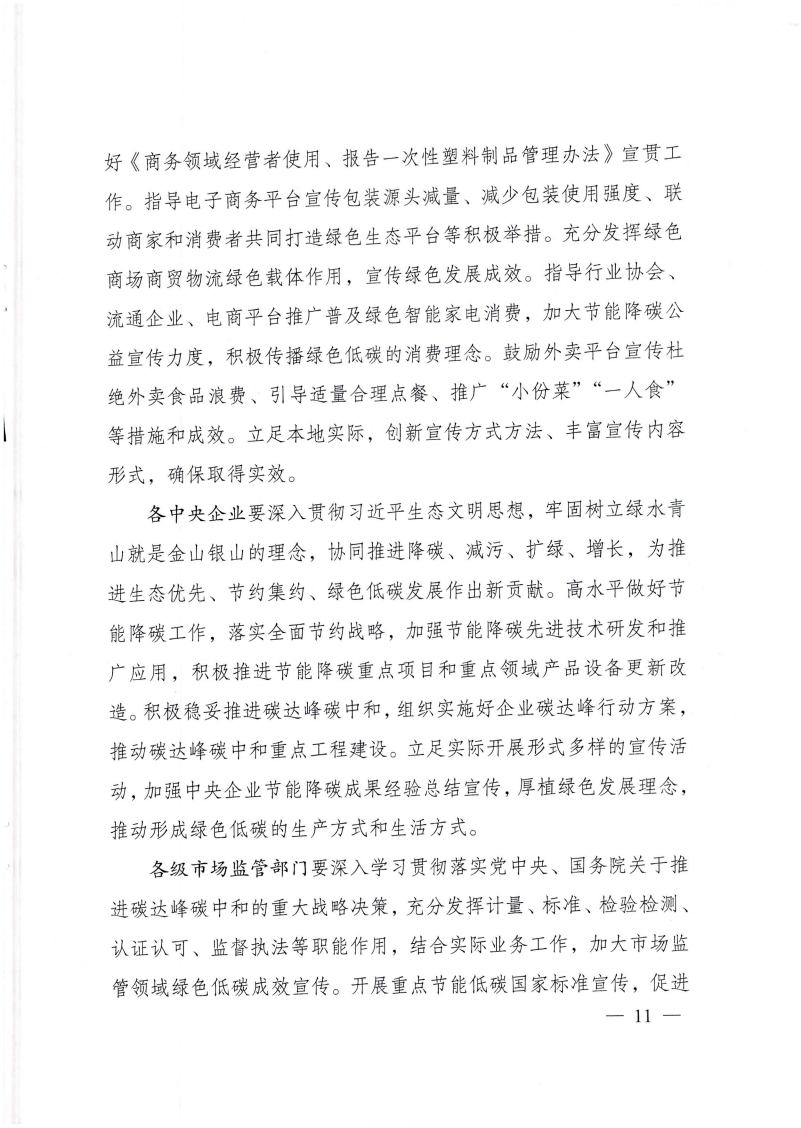 好《商务领域经营者使用、报告一次性塑料制品管理办法》宣贯工作。指导电子商务平台宣传包装源头减量、减少包装使用强度、联动商家和消费者共同打造绿色生态平台等积极举措。充分发挥绿色商场商贸物流绿色载体作用，宣传绿色发展成效。指导行业协会、流通企业、电商平台推广普及绿色智能家电消费，加大节能降碳公益宣传力度，积极传播绿色低碳的消费理念。鼓励外卖平台宣传杜绝外卖食品浪费、引导适量合理点餐、推广“小份菜”“一人食”等措施和成效。立足本地实际，创新宣传方式方法、丰富宣传内容形式，确保取得实效。

各中央企业要深入贯彻习近平生态文明思想，牢固树立绿水青山就是金山银山的理念，协同推进降碳、减污、扩绿、增长，为推进生态优先、节约集约、绿色低碳发展作出新贡献。高水平做好节能降碳工作，落实全面节约战略，加强节能降碳先进技术研发和推广应用，积极推进节能降碳重点项目和重点领域产品设备更新改造。积极稳妥推进碳达峰碳中和，组织实施好企业碳达峰行动方案，推动碳达峰碳中和重点工程建设。立足实际开展形式多样的宣传活动，加强中央企业节能降碳成果经验总结宣传，厚植绿色发展理念，推动形成绿色低碳的生产方式和生活方式。

各级市场监管部门要深入学习贯彻落实党中央、国务院关于推进碳达峰碳中和的重大战略决策，充分发挥计量、标准、检验检测、认证认可、监督执法等职能作用，结合实际业务工作，加大市场监管领域绿色低碳成效宣传。开展重点节能低碳国家标准宣传，促进

— 11 —